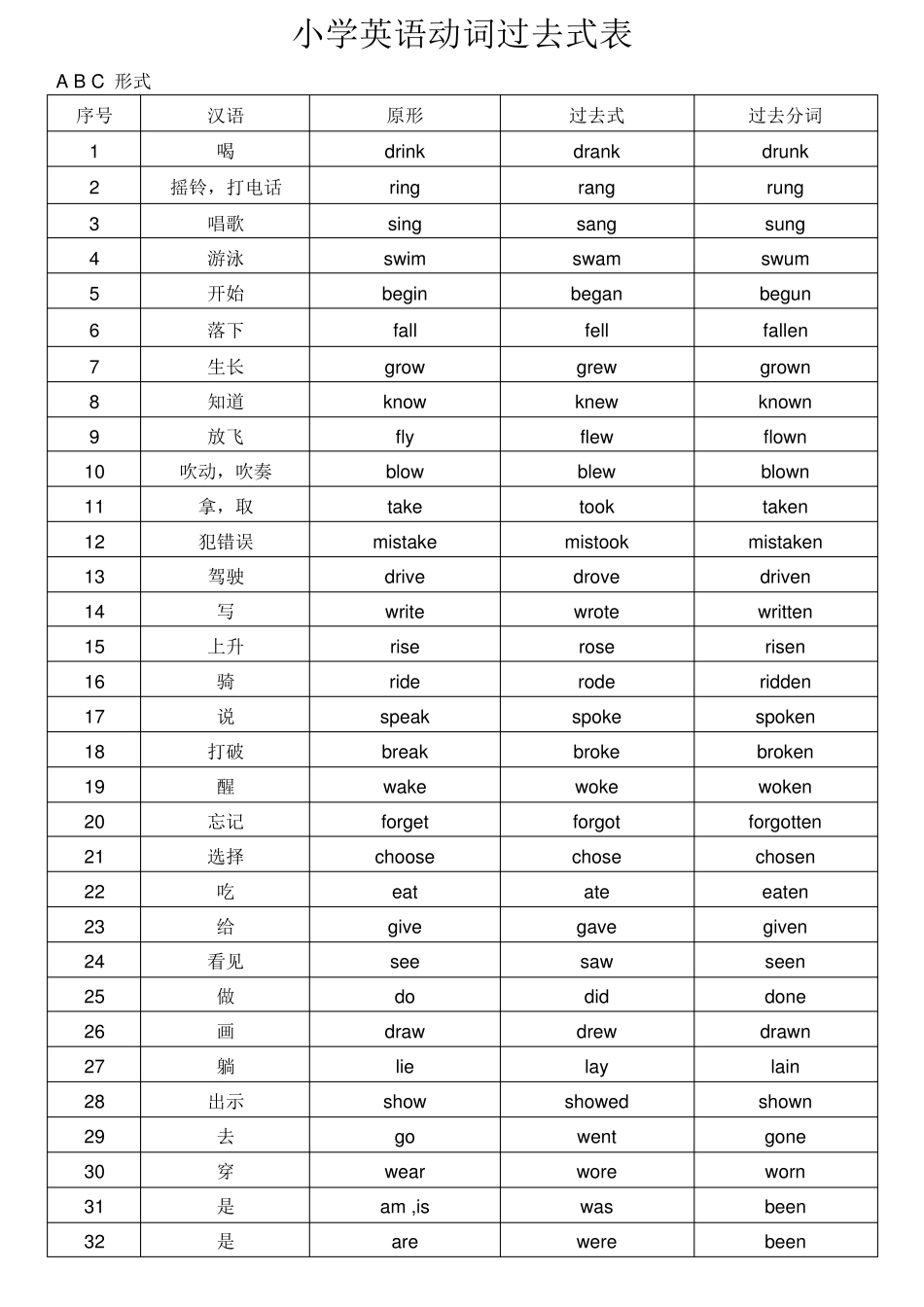 小学英语动词过去式表

A B C 形式

| 序号 | 汉语 | 原形 | 过去式 | 过去分词 |
|---|---|---|---|---|
| 1 | 喝 | drink | drank | drunk |
| 2 | 摇铃，打电话 | ring | rang | rung |
| 3 | 唱歌 | sing | sang | sung |
| 4 | 游泳 | swim | swam | swum |
| 5 | 开始 | begin | began | begun |
| 6 | 落下 | fall | fell | fallen |
| 7 | 生长 | grow | grew | grown |
| 8 | 知道 | know | knew | known |
| 9 | 放飞 | fly | flew | flown |
| 10 | 吹动，吹奏 | blow | blew | blown |
| 11 | 拿，取 | take | took | taken |
| 12 | 犯错误 | mistake | mistook | mistaken |
| 13 | 驾驶 | drive | drove | driven |
| 14 | 写 | write | wrote | written |
| 15 | 上升 | rise | rose | risen |
| 16 | 骑 | ride | rode | ridden |
| 17 | 说 | speak | spoke | spoken |
| 18 | 打破 | break | broke | broken |
| 19 | 醒 | wake | woke | woken |
| 20 | 忘记 | forget | forgot | forgotten |
| 21 | 选择 | choose | chose | chosen |
| 22 | 吃 | eat | ate | eaten |
| 23 | 给 | give | gave | given |
| 24 | 看见 | see | saw | seen |
| 25 | 做 | do | did | done |
| 26 | 画 | draw | drew | drawn |
| 27 | 躺 | lie | lay | lain |
| 28 | 出示 | show | showed | shown |
| 29 | 去 | go | went | gone |
| 30 | 穿 | wear | wore | worn |
| 31 | 是 | am ,is | was | been |
| 32 | 是 | are | were | been |